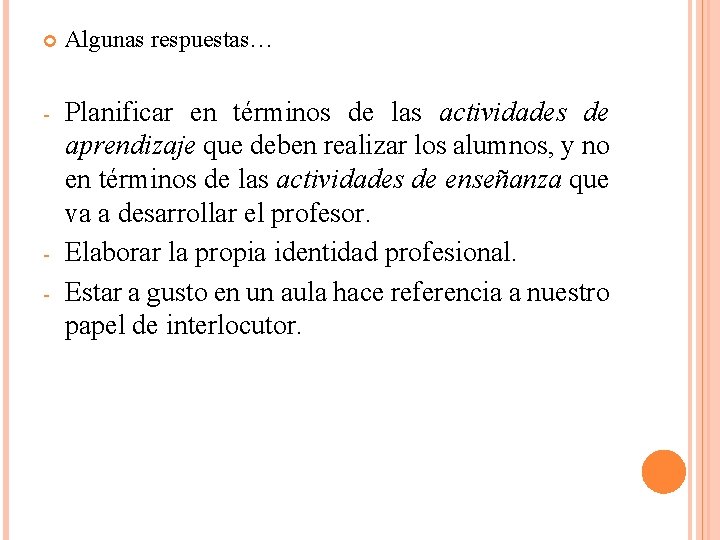 Algunas respuestas…

- Planificar en términos de las actividades de aprendizaje que deben realizar los alumnos, y no en términos de las actividades de enseñanza que va a desarrollar el profesor.
- Elaborar la propia identidad profesional.
- Estar a gusto en un aula hace referencia a nuestro papel de interlocutor.